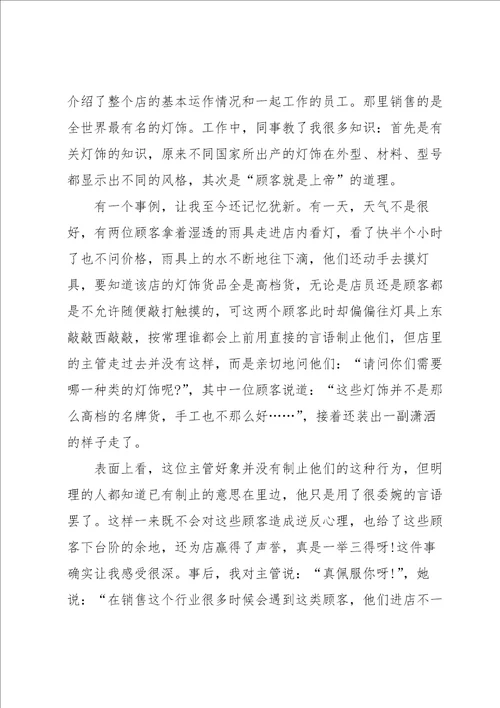 介绍了整个店的基本运作情况和一起工作的员工。那里销售的是全世界最有名的灯饰。工作中，同事教了我很多知识：首先是有关灯饰的知识，原来不同国家所出产的灯饰在外型、材料、型号都显示出不同的风格，其次是“顾客就是上帝”的道理。

有一个事例，让我至今还记忆犹新。有一天，天气不是很好，有两位顾客拿着湿透的雨具走进店内看灯，看了快半个小时了也不问价格，雨具上的水不断地往下滴，他们还动手去摸灯具，要知道该店的灯饰货品全是高档货，无论是店员还是顾客都是不允许随便敲打触摸的，可这两个顾客此时却偏偏往灯具上东敲敲西敲敲，按常理谁都会上前用直接的言语制止他们，但店里的主管走过去并没有这样，而是亲切地问他们：“请问你们需要哪一种类的灯饰呢?”，其中一位顾客说道：“这些灯饰并不是那么高档的名牌货，手工也不那么好……”，接着还装出一副潇洒的样子走了。

表面上看，这位主管好象并没有制止他们的这种行为，但明理的人都知道已有制止的意思在里边，他只是用了很委婉的言语罢了。这样一来既不会对这些顾客造成逆反心理，也给了这些顾客下台阶的余地，还为店赢得了声誉，真是一举三得呀!这件事确实让我感受很深。事后，我对主管说：“真佩服你呀!”，她说：“在销售这个行业很多时候会遇到这类顾客，他们进店不一